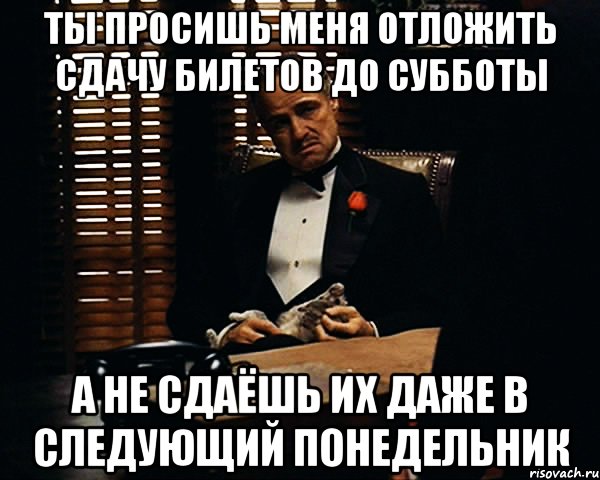 ТЫ ПРОСИШЬ МЕНЯ ОТЛОЖИТЬ СДАЧУ БИЛЕТОВ ДО СУББОТЫ

А НЕ СДАЁШЬ ИХ ДАЖЕ В СЛЕДУЮЩИЙ ПОНЕДЕЛЬНИК

risovach.ru